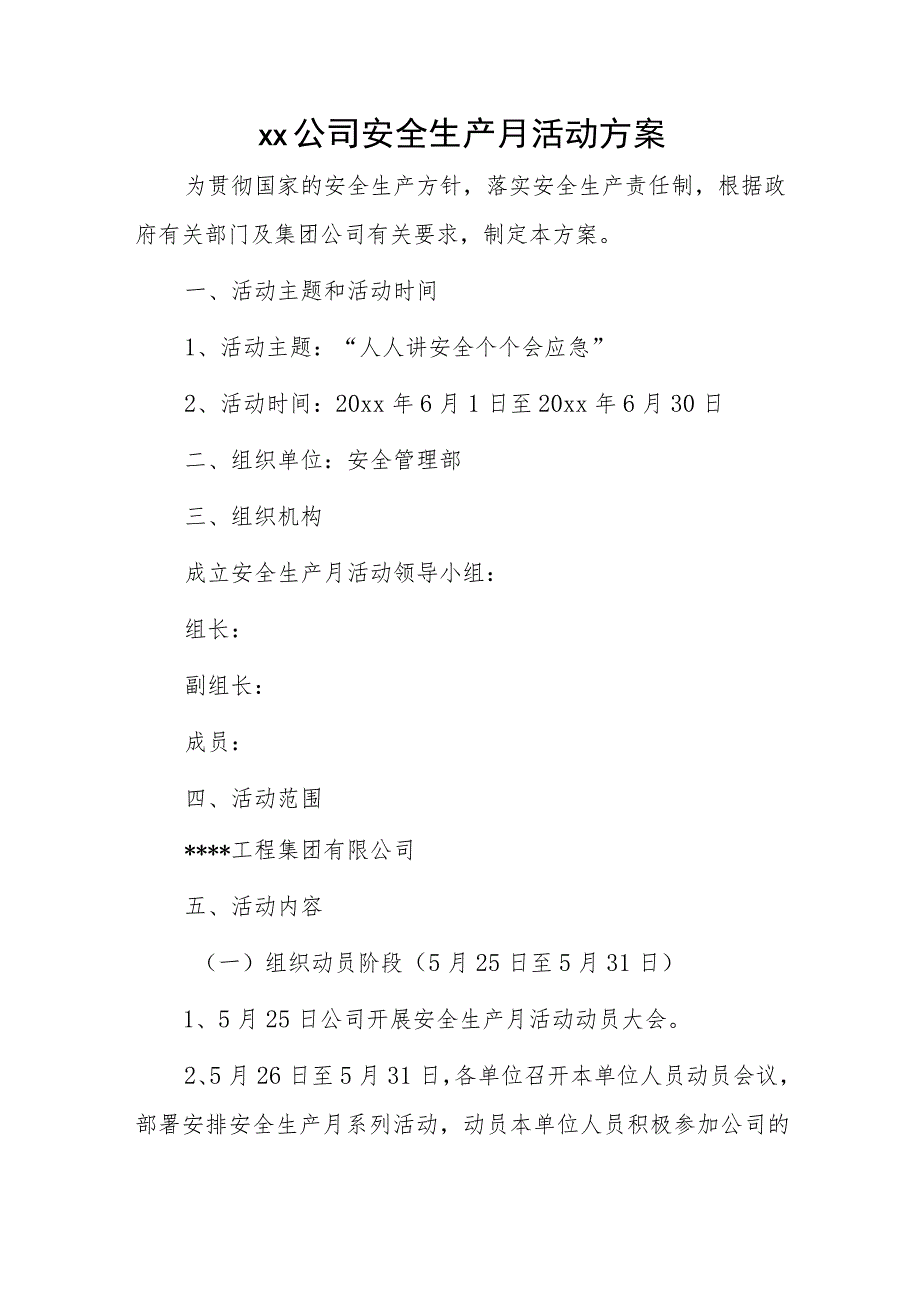 xx公司安全生产月活动方案

为贯彻国家的安全生产方针，落实安全生产责任制，根据政府有关部门及集团公司有关要求，制定本方案。

一、活动主题和活动时间

1、活动主题：“人人讲安全个个会应急”

2、活动时间：20xx年6月1日至20xx年6月30日

二、组织单位：安全管理部

三、组织机构

成立安全生产月活动领导小组：

组长：

副组长：

成员：

四、活动范围

****工程集团有限公司

五、活动内容

（一）组织动员阶段（5月25日至5月31日）

1、5月25日公司开展安全生产月活动动员大会。

2、5月26日至5月31日，各单位召开本单位人员动员会议，部署安排安全生产月系列活动，动员本单位人员积极参加公司的